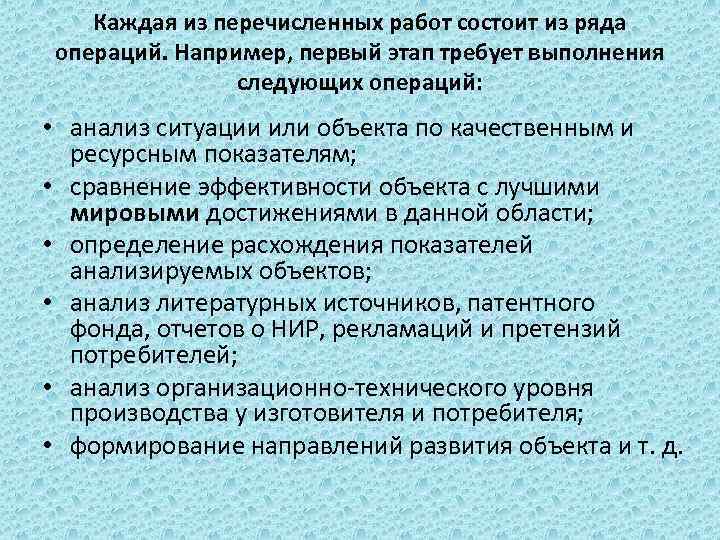 Каждая из перечисленных работ состоит из ряда операций. Например, первый этап требует выполнения следующих операций:

• анализ ситуации или объекта по качественным и ресурсным показателям;
• сравнение эффективности объекта с лучшими мировыми достижениями в данной области;
• определение расхождения показателей анализируемых объектов;
• анализ литературных источников, патентного фонда, отчетов о НИР, рекламаций и претензий потребителей;
• анализ организационно-технического уровня производства у изготовителя и потребителя;
• формирование направлений развития объекта и т. д.